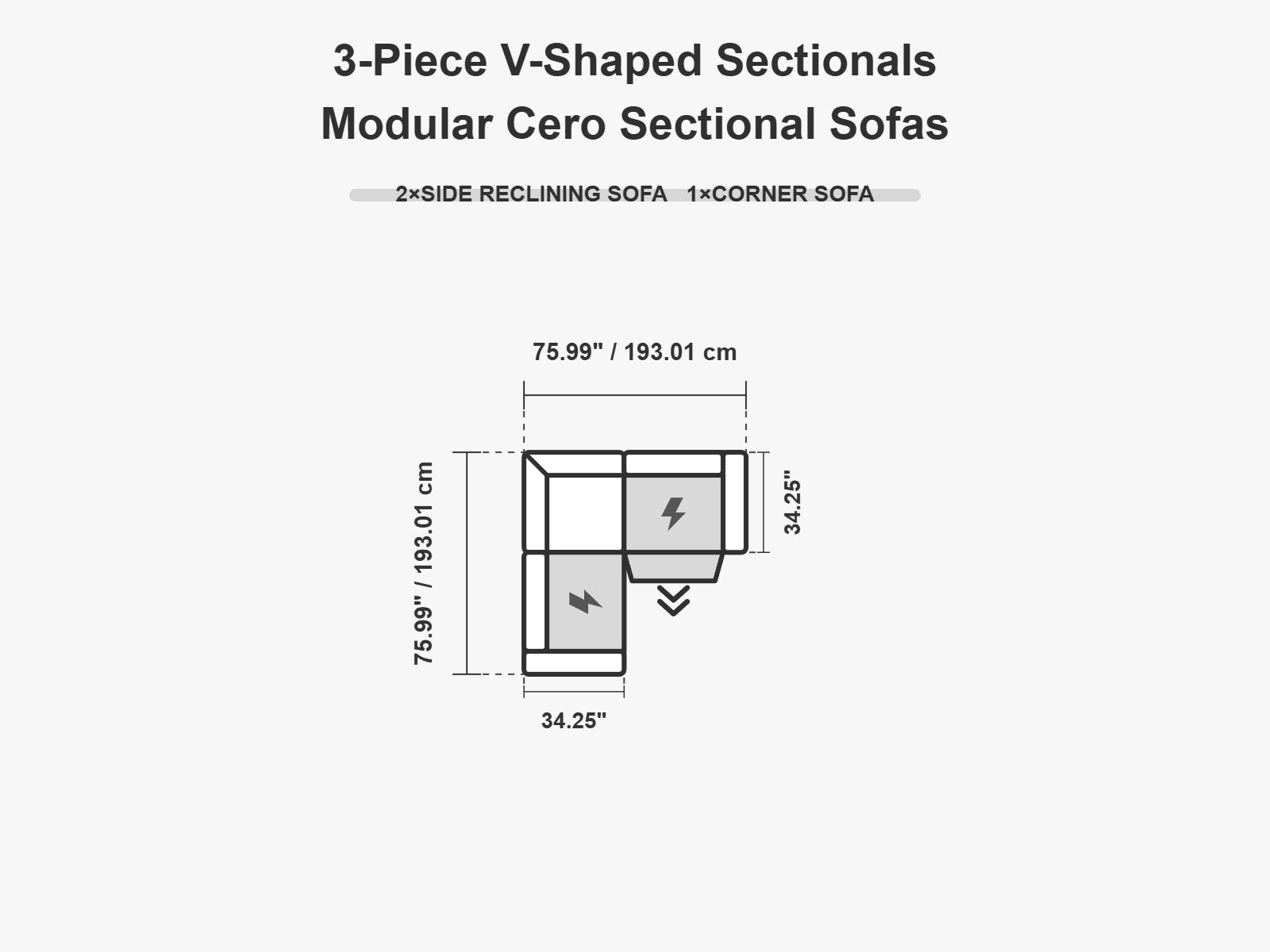 3-Piece V-Shaped Sectionals
Modular Cero Sectional Sofas

2×SIDE RECLINING SOFA 1×CORNER SOFA

75.99" / 193.01 cm

75.99" / 193.01 cm

34.25"

34.25"